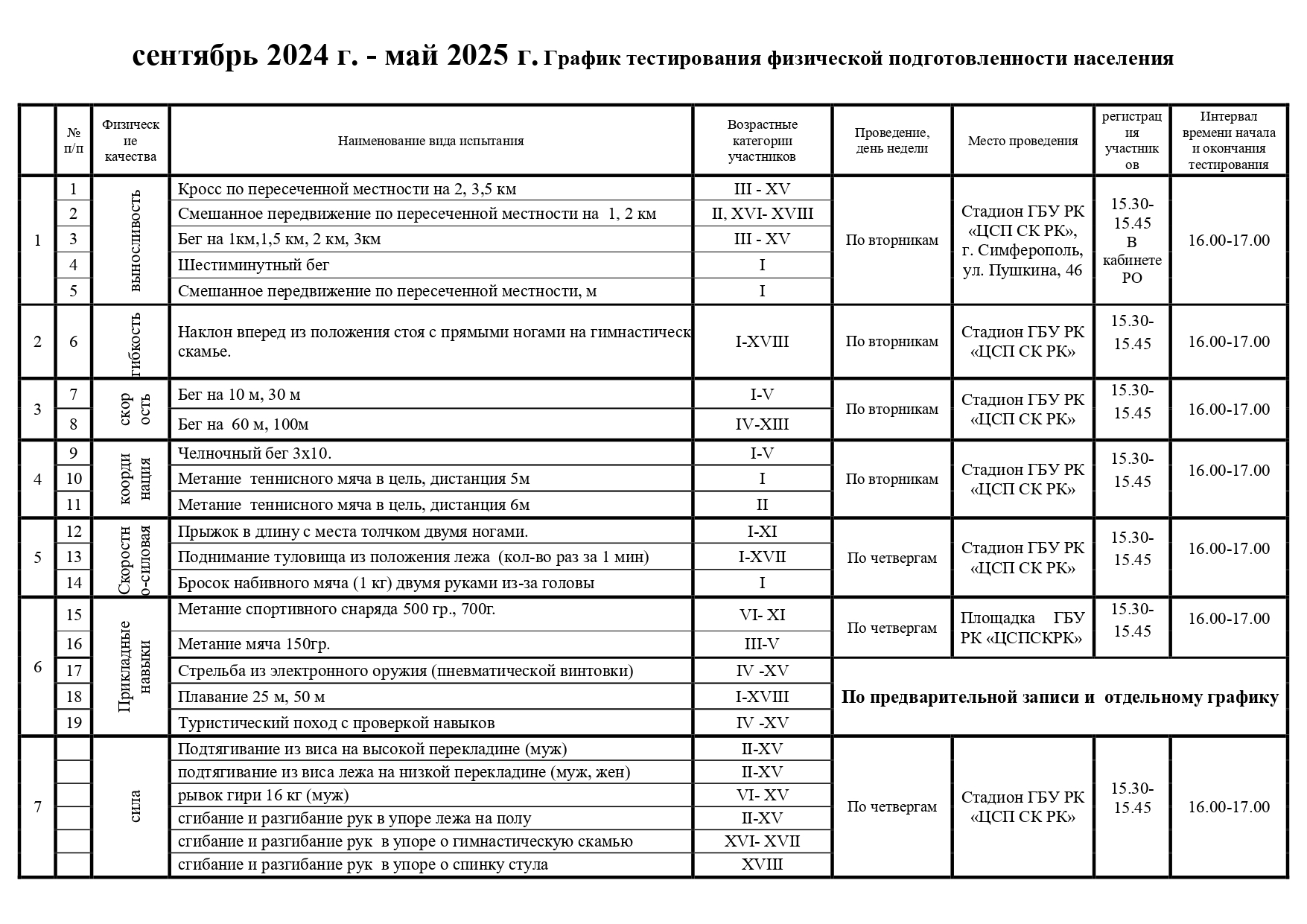 сентябрь 2024 г. - май 2025 г. График тестирования физической подготовленности населения

| | № п/п | Физические качества | Наименование вида испытания | Возрастные категории участников | Проведение, день недели | Место проведения | регистрация участников | Интервал времени начала и окончания тестирования |
|---|---|---|---|---|---|---|---|---|
| 1 | 1 | выносливость | Кросс по пересеченной местности на 2, 3,5 км | III - XV | По вторникам | Стадион ГБУ РК «ЦСП СК РК», г. Симферополь, ул. Пушкина, 46 | 15.30-15.45 В кабинете РО | 16.00-17.00 |
| | 2 | | Смешанное передвижение по пересеченной местности на 1, 2 км | II, XVI- XVIII | | | | |
| | 3 | | Бег на 1км,1,5 км, 2 км, 3км | III - XV | | | | |
| | 4 | | Шестиминутный бег | I | | | | |
| | 5 | | Смешанное передвижение по пересеченной местности, м | I | | | | |
| 2 | 6 | гибкость | Наклон вперед из положения стоя с прямыми ногами на гимнастическ скамье. | I-XVIII | По вторникам | Стадион ГБУ РК «ЦСП СК РК» | 15.30-15.45 | 16.00-17.00 |
| 3 | 7 | скорость | Бег на 10 м, 30 м | I-V | По вторникам | Стадион ГБУ РК «ЦСП СК РК» | 15.30-15.45 | 16.00-17.00 |
| | 8 | | Бег на 60 м, 100м | IV-XIII | | | | |
| 4 | 9 | координация | Челночный бег 3х10. | I-V | По вторникам | Стадион ГБУ РК «ЦСП СК РК» | 15.30-15.45 | 16.00-17.00 |
| | 10 | | Метание теннисного мяча в цель, дистанция 5м | I | | | | |
| | 11 | | Метание теннисного мяча в цель, дистанция 6м | II | | | | |
| 5 | 12 | Скоростно-силовая | Прыжок в длину с места толчком двумя ногами. | I-XI | По четвергам | Стадион ГБУ РК «ЦСП СК РК» | 15.30-15.45 | 16.00-17.00 |
| | 13 | | Поднимание туловища из положения лежа (кол-во раз за 1 мин) | I-XVII | | | | |
| | 14 | | Бросок набивного мяча (1 кг) двумя руками из-за головы | I | | | | |
| 6 | 15 | Прикладные навыки | Метание спортивного снаряда 500 гр., 700г. | VI- XI | По четвергам | Площадка ГБУ РК «ЦСПСКРК» | 15.30-15.45 | 16.00-17.00 |
| | 16 | | Метание мяча 150гр. | III-V | | | | |
| | 17 | | Стрельба из электронного оружия (пневматической винтовки) | IV -XV | По предварительной записи и отдельному графику | | | |
| | 18 | | Плавание 25 м, 50 м | I-XVIII | | | | |
| | 19 | | Туристический поход с проверкой навыков | IV -XV | | | | |
| 7 | | сила | Подтягивание из виса на высокой перекладине (муж) | II-XV | По четвергам | Стадион ГБУ РК «ЦСП СК РК» | 15.30-15.45 | 16.00-17.00 |
| | | | подтягивание из виса лежа на низкой перекладине (муж, жен) | II-XV | | | | |
| | | | рывок гири 16 кг (муж) | VI- XV | | | | |
| | | | сгибание и разгибание рук в упоре лежа на полу | II-XV | | | | |
| | | | сгибание и разгибание рук в упоре о гимнастическую скамью | XVI- XVII | | | | |
| | | | сгибание и разгибание рук в упоре о спинку стула | XVIII | | | | |